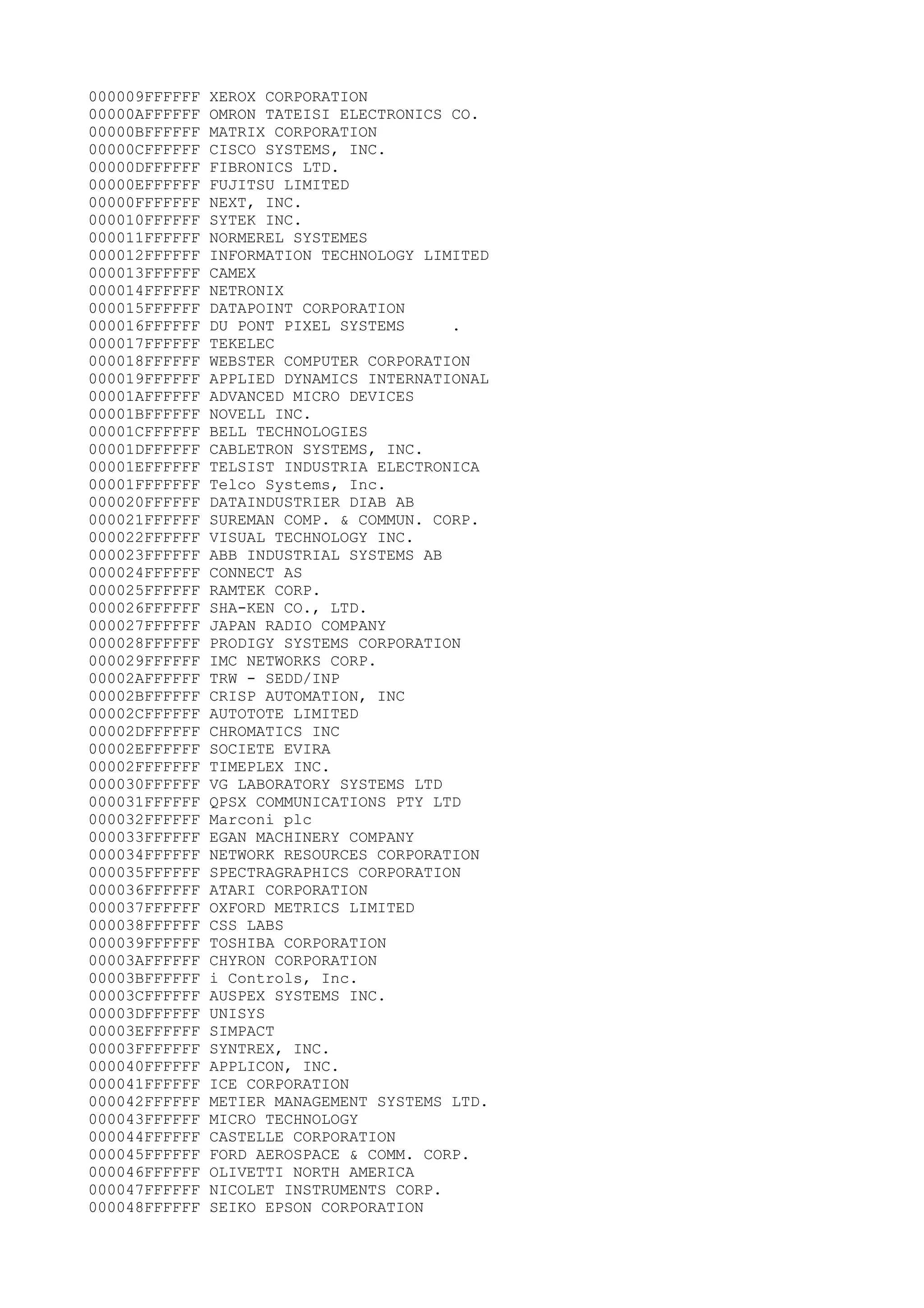 000009FFFFFF XEROX CORPORATION
00000AFFFFFF OMRON TATEISI ELECTRONICS CO.
00000BFFFFFF MATRIX CORPORATION
00000CFFFFFF CISCO SYSTEMS, INC.
00000DFFFFFF FIBRONICS LTD.
00000EFFFFFF FUJITSU LIMITED
00000FFFFFFF NEXT, INC.
000010FFFFFF SYTEK INC.
000011FFFFFF NORMEREL SYSTEMES
000012FFFFFF INFORMATION TECHNOLOGY LIMITED
000013FFFFFF CAMEX
000014FFFFFF NETRONIX
000015FFFFFF DATAPOINT CORPORATION
000016FFFFFF DU PONT PIXEL SYSTEMS .
000017FFFFFF TEKELEC
000018FFFFFF WEBSTER COMPUTER CORPORATION
000019FFFFFF APPLIED DYNAMICS INTERNATIONAL
00001AFFFFFF ADVANCED MICRO DEVICES
00001BFFFFFF NOVELL INC.
00001CFFFFFF BELL TECHNOLOGIES
00001DFFFFFF CABLETRON SYSTEMS, INC.
00001EFFFFFF TELSIST INDUSTRIA ELECTRONICA
00001FFFFFFF Telco Systems, Inc.
000020FFFFFF DATAINDUSTRIER DIAB AB
000021FFFFFF SUREMAN COMP. & COMMUN. CORP.
000022FFFFFF VISUAL TECHNOLOGY INC.
000023FFFFFF ABB INDUSTRIAL SYSTEMS AB
000024FFFFFF CONNECT AS
000025FFFFFF RAMTEK CORP.
000026FFFFFF SHA-KEN CO., LTD.
000027FFFFFF JAPAN RADIO COMPANY
000028FFFFFF PRODIGY SYSTEMS CORPORATION
000029FFFFFF IMC NETWORKS CORP.
00002AFFFFFF TRW - SEDD/INP
00002BFFFFFF CRISP AUTOMATION, INC
00002CFFFFFF AUTOTOTE LIMITED
00002DFFFFFF CHROMATICS INC
00002EFFFFFF SOCIETE EVIRA
00002FFFFFFF TIMEPLEX INC.
000030FFFFFF VG LABORATORY SYSTEMS LTD
000031FFFFFF QPSX COMMUNICATIONS PTY LTD
000032FFFFFF Marconi plc
000033FFFFFF EGAN MACHINERY COMPANY
000034FFFFFF NETWORK RESOURCES CORPORATION
000035FFFFFF SPECTRAGRAPHICS CORPORATION
000036FFFFFF ATARI CORPORATION
000037FFFFFF OXFORD METRICS LIMITED
000038FFFFFF CSS LABS
000039FFFFFF TOSHIBA CORPORATION
00003AFFFFFF CHYRON CORPORATION
00003BFFFFFF i Controls, Inc.
00003CFFFFFF AUSPEX SYSTEMS INC.
00003DFFFFFF UNISYS
00003EFFFFFF SIMPACT
00003FFFFFFF SYNTREX, INC.
000040FFFFFF APPLICON, INC.
000041FFFFFF ICE CORPORATION
000042FFFFFF METIER MANAGEMENT SYSTEMS LTD.
000043FFFFFF MICRO TECHNOLOGY
000044FFFFFF CASTELLE CORPORATION
000045FFFFFF FORD AEROSPACE & COMM. CORP.
000046FFFFFF OLIVETTI NORTH AMERICA
000047FFFFFF NICOLET INSTRUMENTS CORP.
000048FFFFFF SEIKO EPSON CORPORATION